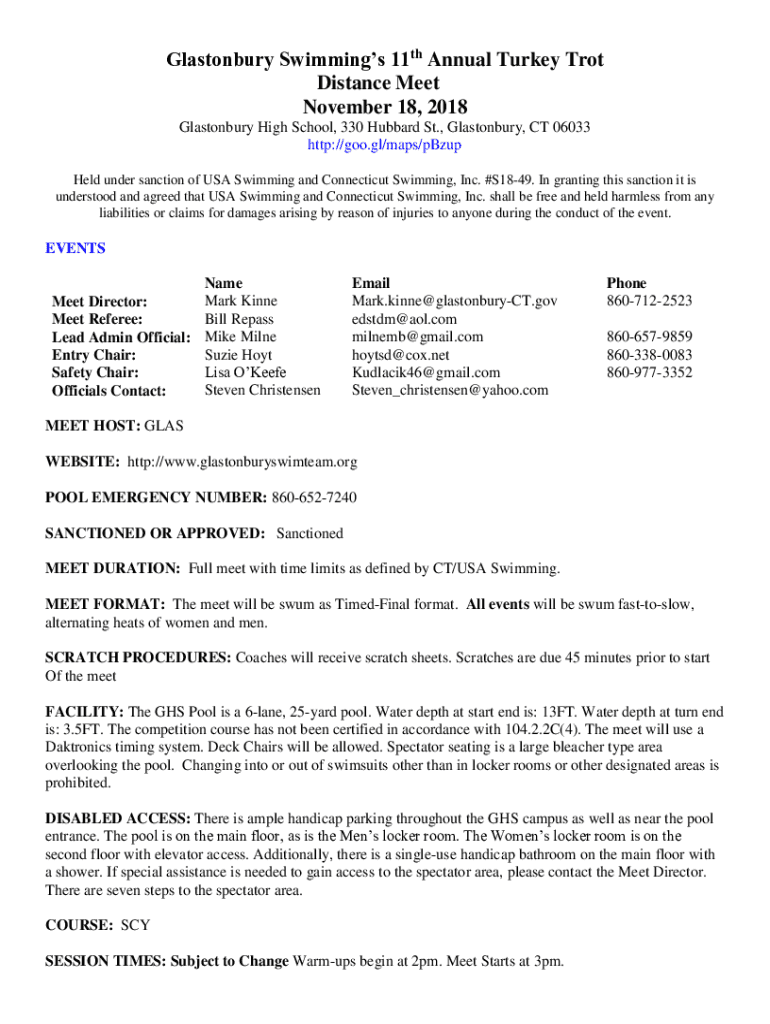 Glastonbury Swimming's 11$^{th}$ Annual Turkey Trot Distance Meet November 18, 2018

Glastonbury High School, 330 Hubbard St., Glastonbury, CT 06033
http://goo.gl/maps/pBzup

Held under sanction of USA Swimming and Connecticut Swimming, Inc. #S18-49. In granting this sanction it is understood and agreed that USA Swimming and Connecticut Swimming, Inc. shall be free and held harmless from any liabilities or claims for damages arising by reason of injuries to anyone during the conduct of the event.

EVENTS

| | Name | Email | Phone |
|---|---|---|---|
| Meet Director: | Mark Kinne | Mark.kinne@glastonbury-CT.gov | 860-712-2523 |
| Meet Referee: | Bill Repass | edstdm@aol.com | |
| Lead Admin Official: | Mike Milne | milnemb@gmail.com | 860-657-9859 |
| Entry Chair: | Suzie Hoyt | hoytsd@cox.net | 860-338-0083 |
| Safety Chair: | Lisa O'Keefe | Kudlacik46@gmail.com | 860-977-3352 |
| Officials Contact: | Steven Christensen | Steven_christensen@yahoo.com | |

MEET HOST: GLAS

WEBSITE: http://www.glastonburyswimteam.org

POOL EMERGENCY NUMBER: 860-652-7240

SANCTIONED OR APPROVED: Sanctioned

MEET DURATION: Full meet with time limits as defined by CT/USA Swimming.

MEET FORMAT: The meet will be swum as Timed-Final format. All events will be swum fast-to-slow, alternating heats of women and men.

SCRATCH PROCEDURES: Coaches will receive scratch sheets. Scratches are due 45 minutes prior to start Of the meet

FACILITY: The GHS Pool is a 6-lane, 25-yard pool. Water depth at start end is: 13FT. Water depth at turn end is: 3.5FT. The competition course has not been certified in accordance with 104.2.2C(4). The meet will use a Daktronics timing system. Deck Chairs will be allowed. Spectator seating is a large bleacher type area overlooking the pool. Changing into or out of swimsuits other than in locker rooms or other designated areas is prohibited.

DISABLED ACCESS: There is ample handicap parking throughout the GHS campus as well as near the pool entrance. The pool is on the main floor, as is the Men's locker room. The Women's locker room is on the second floor with elevator access. Additionally, there is a single-use handicap bathroom on the main floor with a shower. If special assistance is needed to gain access to the spectator area, please contact the Meet Director. There are seven steps to the spectator area.

COURSE: SCY

SESSION TIMES: Subject to Change Warm-ups begin at 2pm. Meet Starts at 3pm.